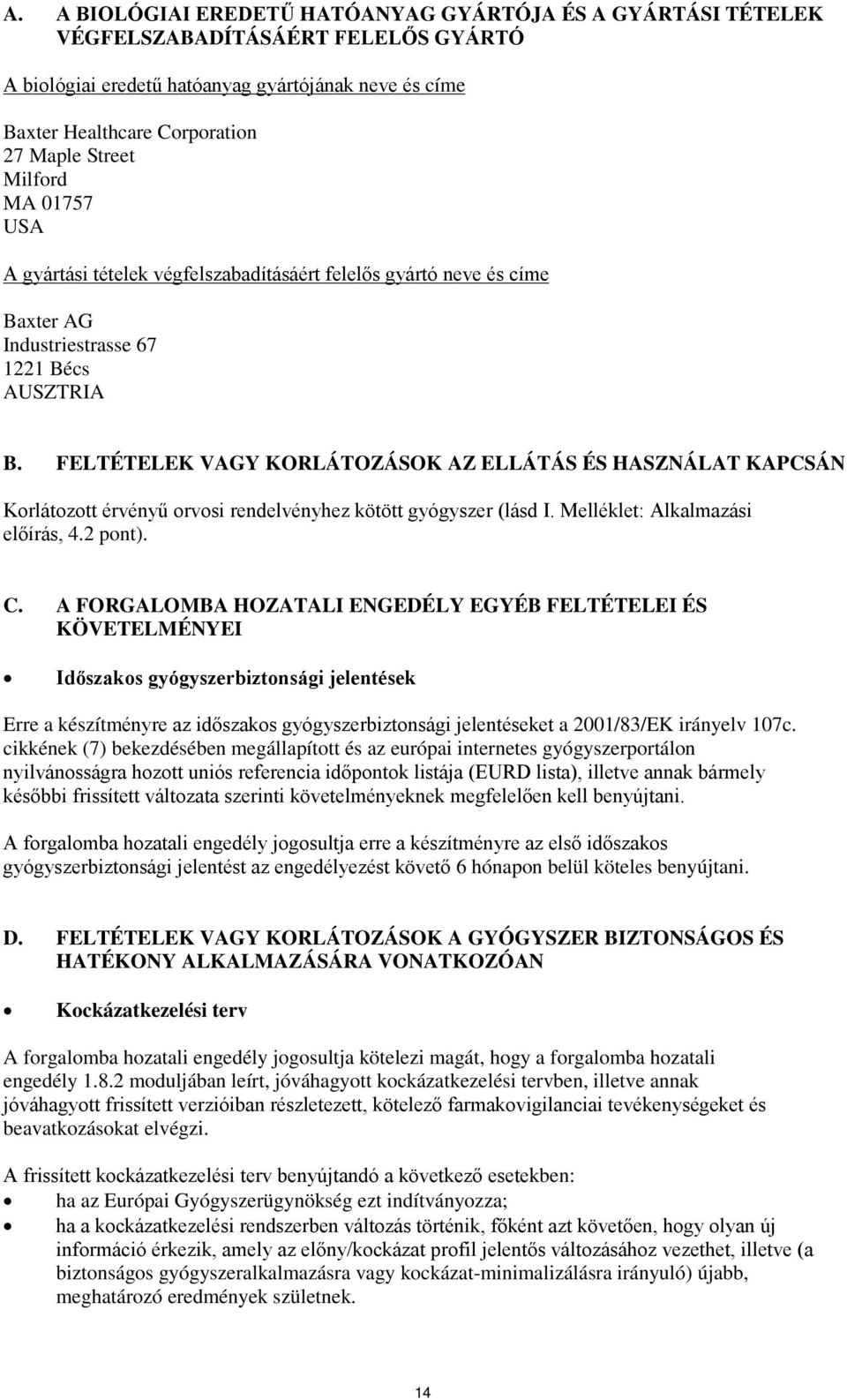 A. A BIOLÓGIAI EREDETŰ HATÓANYAG GYÁRTÓJA ÉS A GYÁRTÁSI TÉTELEK VÉGFELSZABADÍTÁSÁÉRT FELELŐS GYÁRTÓ

A biológiai eredetű hatóanyag gyártójának neve és címe

Baxter Healthcare Corporation
27 Maple Street
Milford
MA 01757
USA

A gyártási tételek végfelszabadításáért felelős gyártó neve és címe

Baxter AG
Industriestrasse 67
1221 Bécs
AUSZTRIA

B. FELTÉTELEK VAGY KORLÁTOZÁSOK AZ ELLÁTÁS ÉS HASZNÁLAT KAPCSÁN

Korlátozott érvényű orvosi rendelvényhez kötött gyógyszer (lásd I. Melléklet: Alkalmazási előírás, 4.2 pont).

C. A FORGALOMBA HOZATALI ENGEDÉLY EGYÉB FELTÉTELEI ÉS KÖVETELMÉNYEI

• Időszakos gyógyszerbiztonsági jelentések

Erre a készítményre az időszakos gyógyszerbiztonsági jelentéseket a 2001/83/EK irányelv 107c. cikkének (7) bekezdésében megállapított és az európai internetes gyógyszerportálon nyilvánosságra hozott uniós referencia időpontok listája (EURD lista), illetve annak bármely későbbi frissített változata szerinti követelményeknek megfelelően kell benyújtani.

A forgalomba hozatali engedély jogosultja erre a készítményre az első időszakos gyógyszerbiztonsági jelentést az engedélyezést követő 6 hónapon belül köteles benyújtani.

D. FELTÉTELEK VAGY KORLÁTOZÁSOK A GYÓGYSZER BIZTONSÁGOS ÉS HATÉKONY ALKALMAZÁSÁRA VONATKOZÓAN

• Kockázatkezelési terv

A forgalomba hozatali engedély jogosultja kötelezi magát, hogy a forgalomba hozatali engedély 1.8.2 moduljában leírt, jóváhagyott kockázatkezelési tervben, illetve annak jóváhagyott frissített verzióiban részletezett, kötelező farmakovigilanciai tevékenységeket és beavatkozásokat elvégzi.

A frissített kockázatkezelési terv benyújtandó a következő esetekben:
• ha az Európai Gyógyszerügynökség ezt indítványozza;
• ha a kockázatkezelési rendszerben változás történik, főként azt követően, hogy olyan új információ érkezik, amely az előny/kockázat profil jelentős változásához vezethet, illetve (a biztonságos gyógyszeralkalmazásra vagy kockázat-minimalizálásra irányuló) újabb, meghatározó eredmények születnek.

14